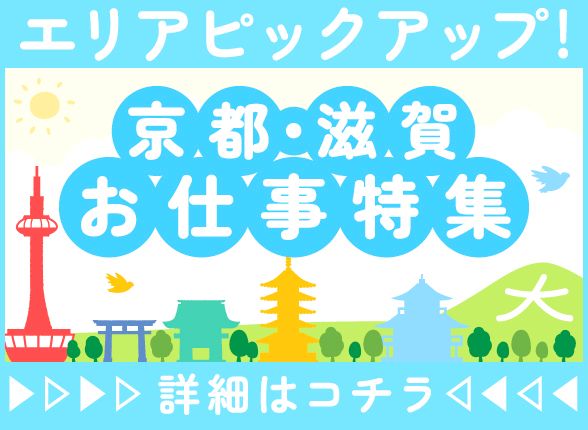 エリアピックアップ!

京都・滋賀
お仕事特集

大

▶▷▶▷ 詳細はコチラ ◁◀◁◀